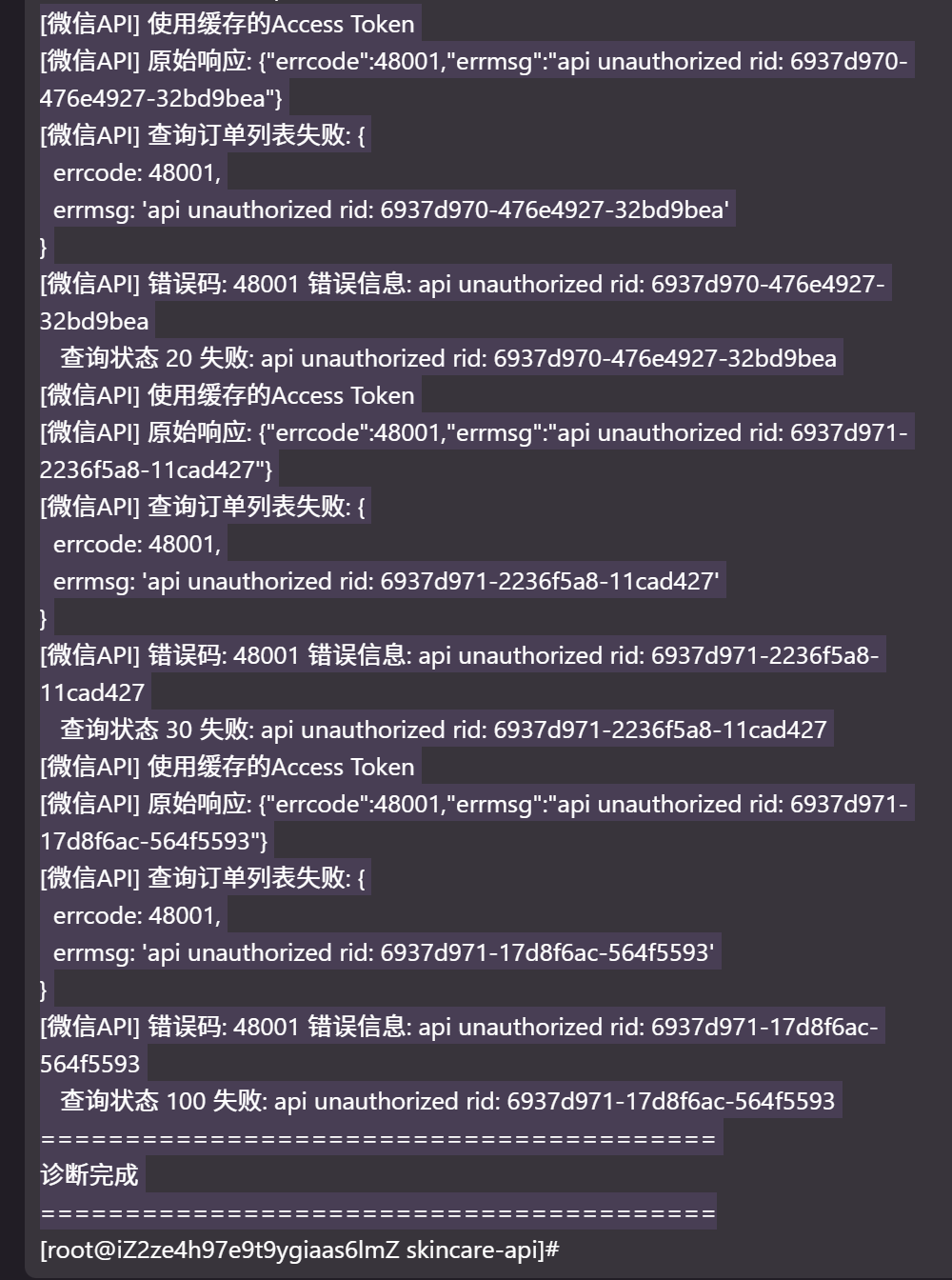 [微信API] 使用缓存的Access Token
[微信API] 原始响应: {"errcode":48001,"errmsg":"api unauthorized rid: 6937d970-476e4927-32bd9bea"}
[微信API] 查询订单列表失败: {
errcode: 48001,
errmsg: 'api unauthorized rid: 6937d970-476e4927-32bd9bea'
}
[微信API] 错误码: 48001 错误信息: api unauthorized rid: 6937d970-476e4927-32bd9bea
查询状态 20 失败: api unauthorized rid: 6937d970-476e4927-32bd9bea
[微信API] 使用缓存的Access Token
[微信API] 原始响应: {"errcode":48001,"errmsg":"api unauthorized rid: 6937d971-2236f5a8-11cad427"}
[微信API] 查询订单列表失败: {
errcode: 48001,
errmsg: 'api unauthorized rid: 6937d971-2236f5a8-11cad427'
}
[微信API] 错误码: 48001 错误信息: api unauthorized rid: 6937d971-2236f5a8-11cad427
查询状态 30 失败: api unauthorized rid: 6937d971-2236f5a8-11cad427
[微信API] 使用缓存的Access Token
[微信API] 原始响应: {"errcode":48001,"errmsg":"api unauthorized rid: 6937d971-17d8f6ac-564f5593"}
[微信API] 查询订单列表失败: {
errcode: 48001,
errmsg: 'api unauthorized rid: 6937d971-17d8f6ac-564f5593'
}
[微信API] 错误码: 48001 错误信息: api unauthorized rid: 6937d971-17d8f6ac-564f5593
查询状态 100 失败: api unauthorized rid: 6937d971-17d8f6ac-564f5593
========================================
诊断完成
========================================
[root@iZ2ze4h97e9t9ygiaas6lmZ skincare-api]#